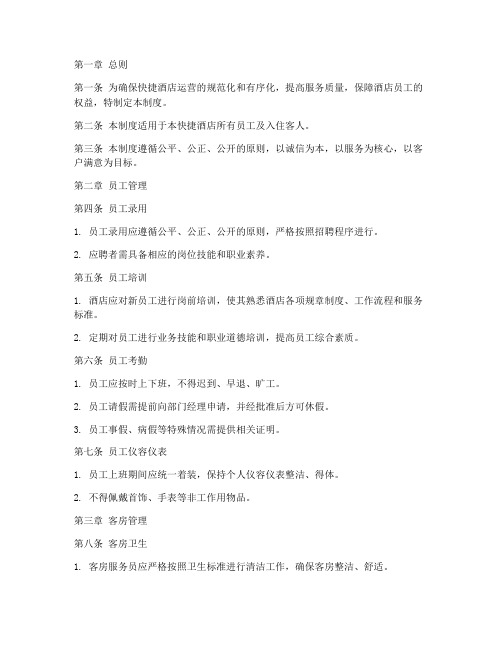 第一章 总则

第一条 为确保快捷酒店运营的规范化和有序化，提高服务质量，保障酒店员工的权益，特制定本制度。

第二条 本制度适用于本快捷酒店所有员工及入住客人。

第三条 本制度遵循公平、公正、公开的原则，以诚信为本，以服务为核心，以客户满意为目标。

第二章 员工管理

第四条 员工录用

1. 员工录用应遵循公平、公正、公开的原则，严格按照招聘程序进行。

2. 应聘者需具备相应的岗位技能和职业素养。

第五条 员工培训

1. 酒店应对新员工进行岗前培训，使其熟悉酒店各项规章制度、工作流程和服务标准。

2. 定期对员工进行业务技能和职业道德培训，提高员工综合素质。

第六条 员工考勤

1. 员工应按时上下班，不得迟到、早退、旷工。

2. 员工请假需提前向部门经理申请，并经批准后方可休假。

3. 员工事假、病假等特殊情况需提供相关证明。

第七条 员工仪容仪表

1. 员工上班期间应统一着装，保持个人仪容仪表整洁、得体。

2. 不得佩戴首饰、手表等非工作用物品。

第三章 客房管理

第八条 客房卫生

1. 客房服务员应严格按照卫生标准进行清洁工作，确保客房整洁、舒适。